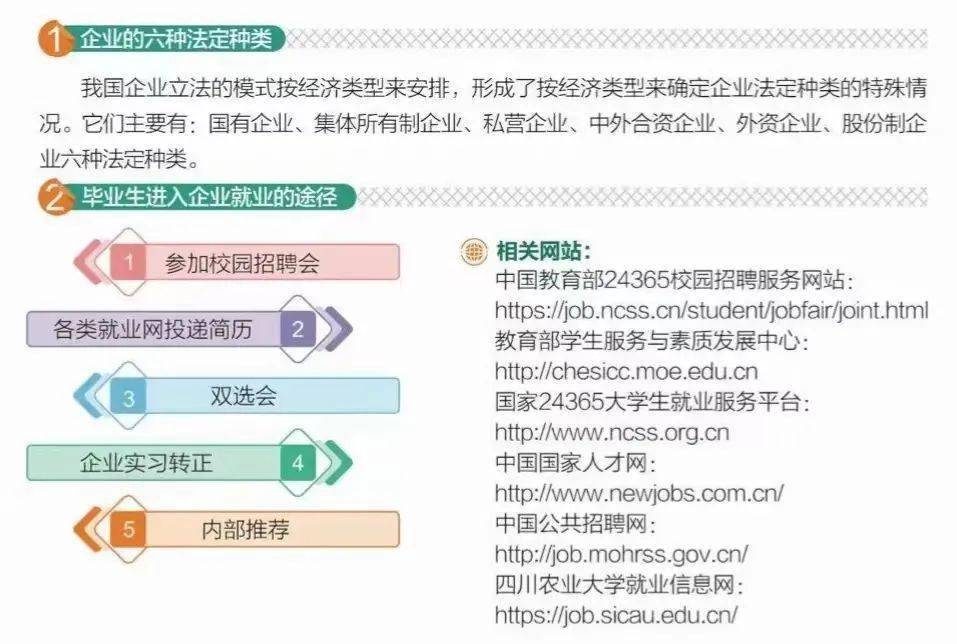 1 企业的六种法定种类

我国企业立法的模式按经济类型来安排，形成了按经济类型来确定企业法定种类的特殊情况。它们主要有：国有企业、集体所有制企业、私营企业、中外合资企业、外资企业、股份制企业六种法定种类。

2 毕业生进入企业就业的途径

1 参加校园招聘会

各类就业网投递简历 2

3 双选会

企业实习转正 4

5 内部推荐

相关网站：
中国教育部24365校园招聘服务网站：
https://job.ncss.cn/student/jobfair/joint.html
教育部学生服务与素质发展中心：
http://chesicc.moe.edu.cn
国家24365大学生就业服务平台：
http://www.ncss.org.cn
中国国家人才网：
http://www.newjobs.com.cn/
中国公共招聘网：
http://job.mohrss.gov.cn/
四川农业大学就业信息网：
https://job.sicau.edu.cn/